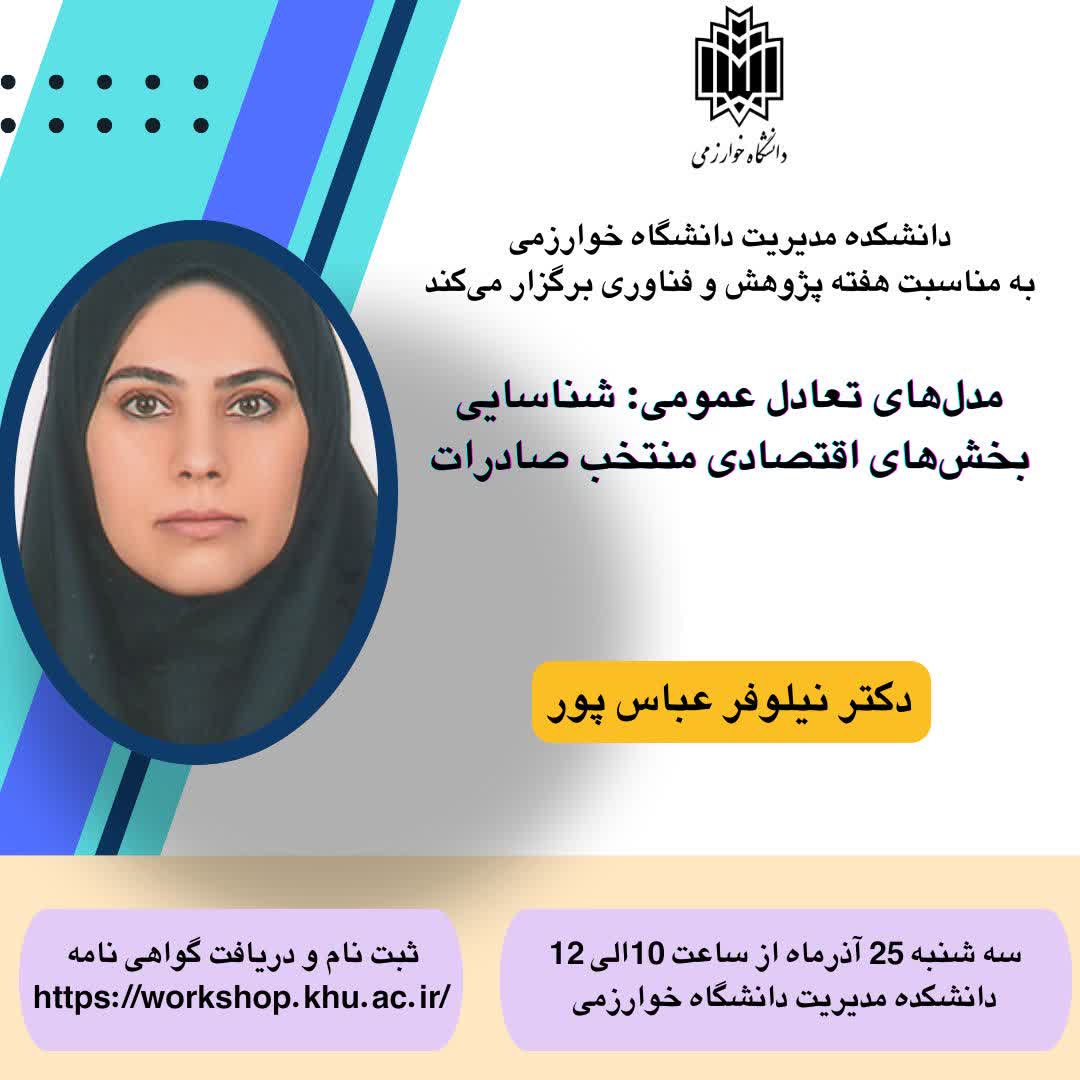 دانشگاه خوارزمی

دانشکده مدیریت دانشگاه خوارزمی
به مناسبت هفته پژوهش و فناوری برگزار می‌کند

مدل‌های تعادل عمومی: شناسایی
بخش‌های اقتصادی منتخب صادرات

دکتر نیلوفر عباس پور

سه شنبه 25 آذرماه از ساعت 10الی 12
دانشکده مدیریت دانشگاه خوارزمی

ثبت نام و دریافت گواهی نامه
https://workshop.khu.ac.ir/